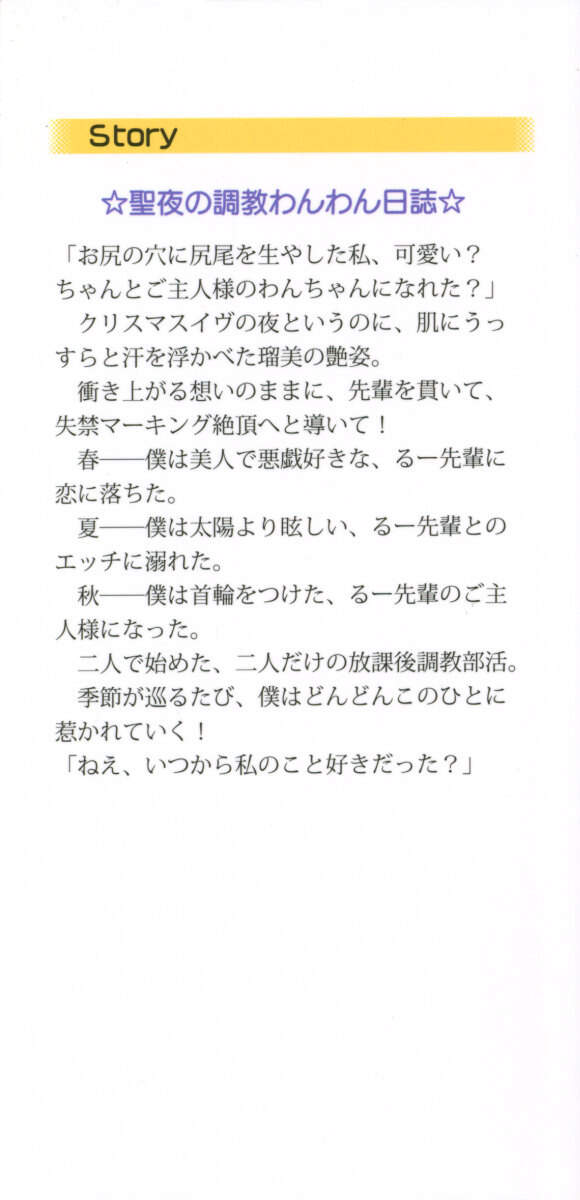 Story

☆聖夜の調教わんわん日誌☆

「お尻の穴に尻尾を生やした私、可愛い？ちゃんとご主人様のわんちゃんになれた？」

クリスマスイヴの夜というのに、肌にうっすらと汗を浮かべた瑠美の艶姿。

衝き上がる想いのままに、先輩を貫いて、失禁マーキング絶頂へと導いて！

春――僕は美人で悪戯好きな、るー先輩に恋に落ちた。

夏――僕は太陽より眩しい、るー先輩とのエッチに溺れた。

秋――僕は首輪をつけた、るー先輩のご主人様になった。

二人で始めた、二人だけの放課後調教部活。

季節が巡るたび、僕はどんどんこのひとに惹かれていく！

「ねえ、いつから私のこと好きだった？」